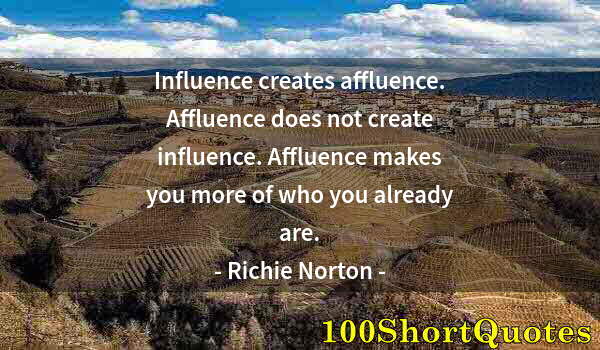 Influence creates affluence. Affluence does not create influence. Affluence makes you more of who you already are.

- Richie Norton -

100ShortQuotes